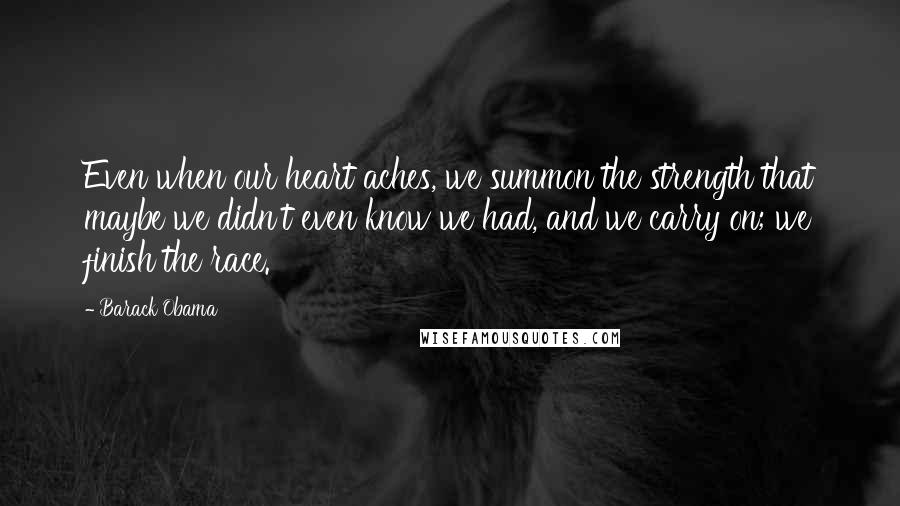 Even when our heart aches, we summon the strength that maybe we didn't even know we had, and we carry on; we finish the race.

- Barack Obama

WISEFAMOUSQUOTES.COM